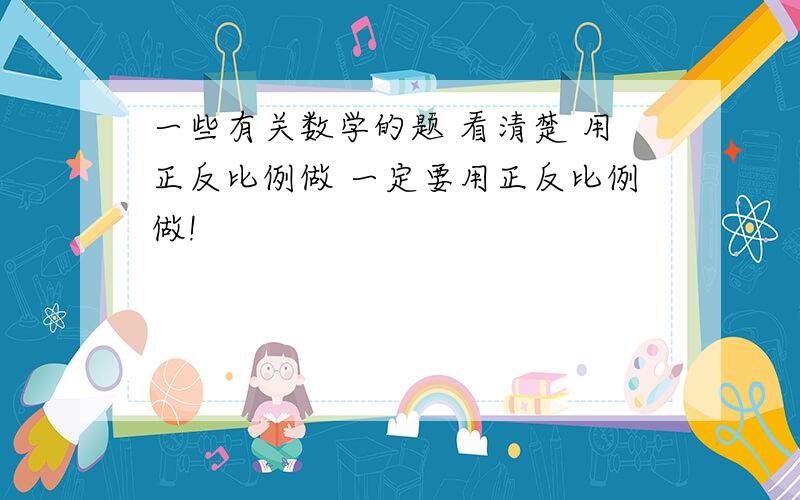 一些有关数学的题 看清楚 用正反比例做 一定要用正反比例做!